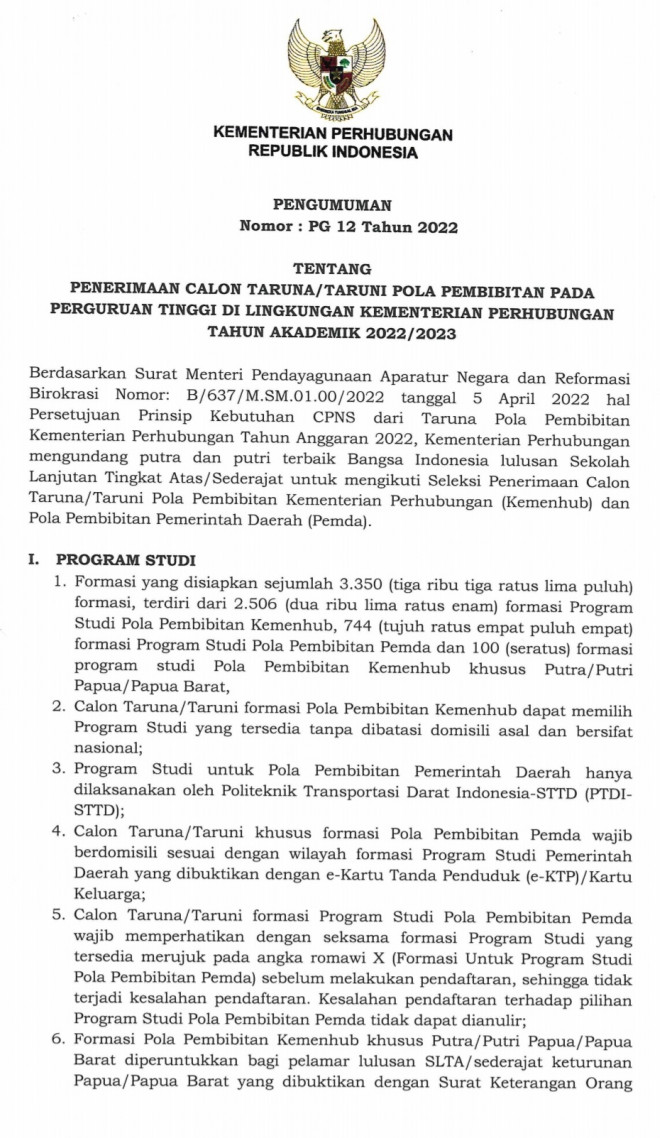 KEMENTERIAN PERHUBUNGAN
REPUBLIK INDONESIA

PENGUMUMAN
Nomor : PG 12 Tahun 2022

TENTANG
PENERIMAAN CALON TARUNA/TARUNI POLA PEMBIBITAN PADA PERGURUAN TINGGI DI LINGKUNGAN KEMENTERIAN PERHUBUNGAN TAHUN AKADEMIK 2022/2023

Berdasarkan Surat Menteri Pendayagunaan Aparatur Negara dan Reformasi Birokrasi Nomor: B/637/M.SM.01.00/2022 tanggal 5 April 2022 hal Persetujuan Prinsip Kebutuhan CPNS dari Taruna Pola Pembibitan Kementerian Perhubungan Tahun Anggaran 2022, Kementerian Perhubungan mengundang putra dan putri terbaik Bangsa Indonesia lulusan Sekolah Lanjutan Tingkat Atas/Sederajat untuk mengikuti Seleksi Penerimaan Calon Taruna/Taruni Pola Pembibitan Kementerian Perhubungan (Kemenhub) dan Pola Pembibitan Pemerintah Daerah (Pemda).

I. PROGRAM STUDI
1. Formasi yang disiapkan sejumlah 3.350 (tiga ribu tiga ratus lima puluh) formasi, terdiri dari 2.506 (dua ribu lima ratus enam) formasi Program Studi Pola Pembibitan Kemenhub, 744 (tujuh ratus empat puluh empat) formasi Program Studi Pola Pembibitan Pemda dan 100 (seratus) formasi program studi Pola Pembibitan Kemenhub khusus Putra/Putri Papua/Papua Barat,
2. Calon Taruna/Taruni formasi Pola Pembibitan Kemenhub dapat memilih Program Studi yang tersedia tanpa dibatasi domisili asal dan bersifat nasional;
3. Program Studi untuk Pola Pembibitan Pemerintah Daerah hanya dilaksanakan oleh Politeknik Transportasi Darat Indonesia-STTD (PTDI-STTD);
4. Calon Taruna/Taruni khusus formasi Pola Pembibitan Pemda wajib berdomisili sesuai dengan wilayah formasi Program Studi Pemerintah Daerah yang dibuktikan dengan e-Kartu Tanda Penduduk (e-KTP)/Kartu Keluarga;
5. Calon Taruna/Taruni formasi Program Studi Pola Pembibitan Pemda wajib memperhatikan dengan seksama formasi Program Studi yang tersedia merujuk pada angka romawi X (Formasi Untuk Program Studi Pola Pembibitan Pemda) sebelum melakukan pendaftaran, sehingga tidak terjadi kesalahan pendaftaran. Kesalahan pendaftaran terhadap pilihan Program Studi Pola Pembibitan Pemda tidak dapat dianulir;
6. Formasi Pola Pembibitan Kemenhub khusus Putra/Putri Papua/Papua Barat diperuntukkan bagi pelamar lulusan SLTA/sederajat keturunan Papua/Papua Barat yang dibuktikan dengan Surat Keterangan Orang